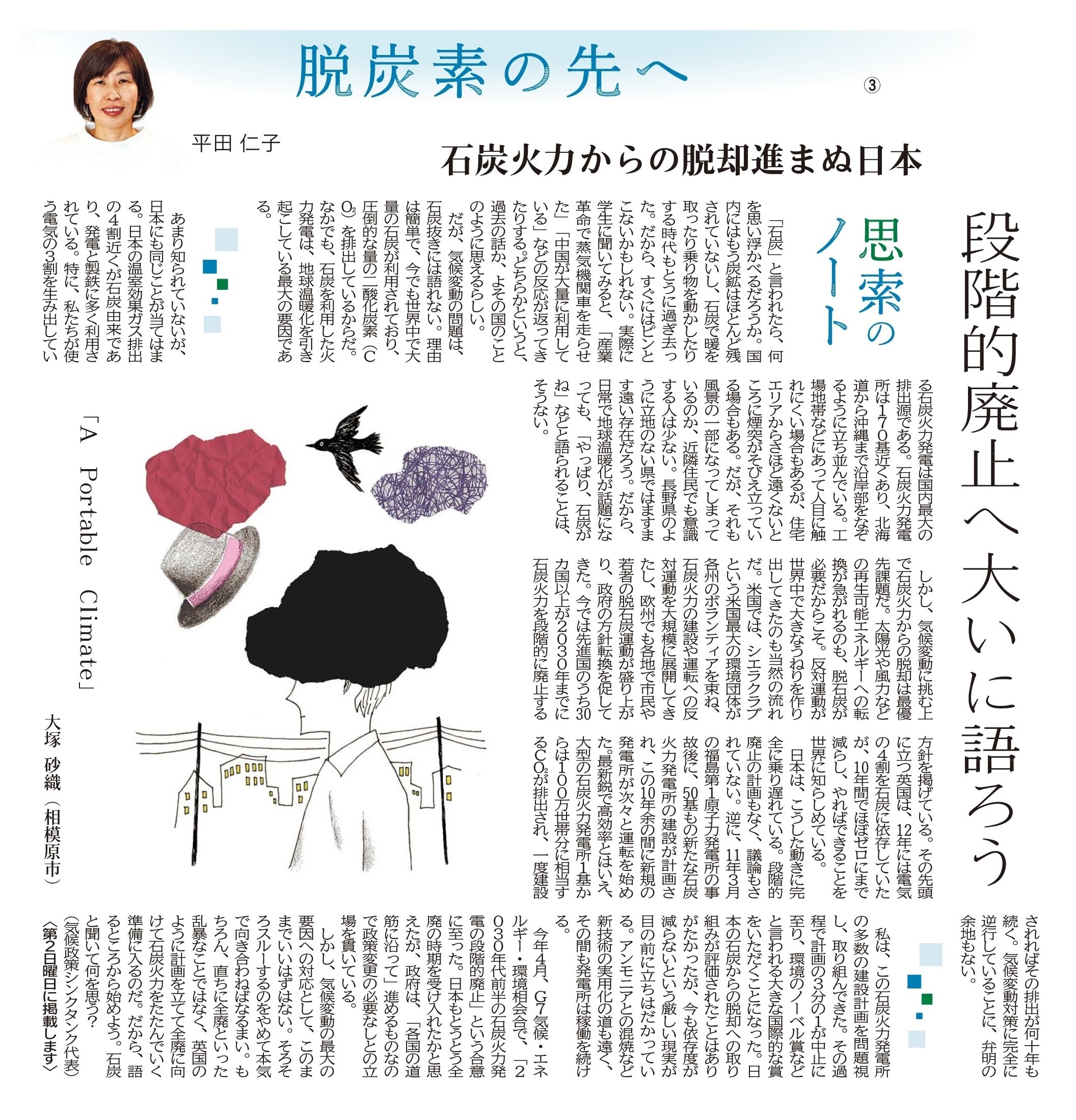 脱炭素の先へ ③

平田 仁子

石炭火力からの脱却進まぬ日本

段階的廃止へ大いに語ろう

思索のノート

「石炭」と言われたら、何を思い浮かべるだろうか。国内にはもう炭鉱はほとんど残されていないし、石炭で暖を取ったり乗り物を動かしたりする時代もとうに過ぎ去った。だから、すぐにはピンとこないかもしれない。実際に学生に聞いてみると、「産業革命で蒸気機関車を走らせた」「中国が大量に利用している」などの反応が返ってきたりする。どちらかというと、過去の話か、よその国のことのように思えるらしい。

だが、気候変動の問題は、石炭抜きには語れない。理由は簡単で、今でも世界中で大量の石炭が利用されており、圧倒的な量の二酸化炭素（$CO_2$）を排出しているからだ。なかでも、石炭を利用した火力発電は、地球温暖化を引き起こしている最大の要因である。

あまり知られていないが、日本にも同じことが当てはまる。日本の温室効果ガス排出の4割近くが石炭由来であり、発電と製鉄に多く利用されている。特に、私たちが使う電気の3割を生み出している石炭火力発電は国内最大の排出源である。石炭火力発電所は170基近くあり、北海道から沖縄まで沿岸部をなぞるように立ち並んでいる。工場地帯などにあって人目に触れにくい場合もあるが、住宅エリアからさほど遠くないところに煙突がそびえ立っている場合もある。だが、それも風景の一部になってしまっているのか、近隣住民でも意識する人は少ない。長野県のように立地のない県ではますます遠い存在だろう。だから、日常で地球温暖化が話題になっても、「やっぱり、石炭がね」などと語られることは、そうない。

しかし、気候変動に挑む上で石炭火力からの脱却は最優先課題だ。太陽光や風力などの再生可能エネルギーへの転換が急がれるのも、脱石炭が必要だからこそ。反対運動が世界中で大きなうねりを作り出してきたのも当然の流れだ。米国では、シエラクラブという米国最大の環境団体が各州のボランティアを束ね、石炭火力の建設や運転への反対運動を大規模に展開してきたし、欧州でも各地で市民や若者の脱石炭運動が盛り上がり、政府の方針転換を促してきた。今では先進国のうち30カ国以上が2030年までに石炭火力を段階的に廃止する方針を掲げている。その先頭に立つ英国は、12年には電気の4割を石炭に依存していたが、10年間でほぼゼロにまで減らし、やればできることを世界に知らしめている。

日本は、こうした動きに完全に乗り遅れている。段階的廃止の計画もなく、議論もされていない。逆に、11年3月の福島第1原子力発電所の事故後に、50基もの新たな石炭火力発電所の建設が計画され、この10年余の間に新規の発電所が次々と運転を始めた。最新鋭で高効率とはいえ、大型の石炭火力発電所1基からは100万世帯分に相当する$CO_2$が排出され、一度建設されればその排出が何十年も続く。気候変動対策に完全に逆行していることに、弁明の余地もない。

私は、この石炭火力発電所の多数の建設計画を問題視し、取り組んできた。その過程で計画の3分の1が中止に至り、環境のノーベル賞などと言われる大きな国際的な賞をいただくことになった。日本の石炭からの脱却への取り組みが評価されたことはありがたかったが、今も依存度が減らないという厳しい現実が目の前に立ちはだかっている。アンモニアとの混焼など新技術の実用化の道も遠く、その間も発電所は稼働を続ける。

今年4月、G7気候・エネルギー・環境相会合で、「2030年代前半の石炭火力発電の段階的廃止」という合意に至った。日本もとうとう全廃の時期を受け入れたかと思えたが、政府は、「各国の道筋に沿って」進めるものなので政策変更の必要なしとの立場を貫いている。

しかし、気候変動の最大の要因への対応として、このままでいいはずはない。そろそろスルーするのをやめて本気で向き合わねばなるまい。もちろん、直ちに全廃といった乱暴なことではなく、英国のように計画を立てて全廃に向けて石炭火力をたたんでいく準備に入るのだ。だから、語るところから始めよう。石炭と聞いて何を思う？

（気候政策シンクタンク代表）

〈第2日曜日に掲載します〉

「A Portable Climate」

大塚 砂織（相模原市）